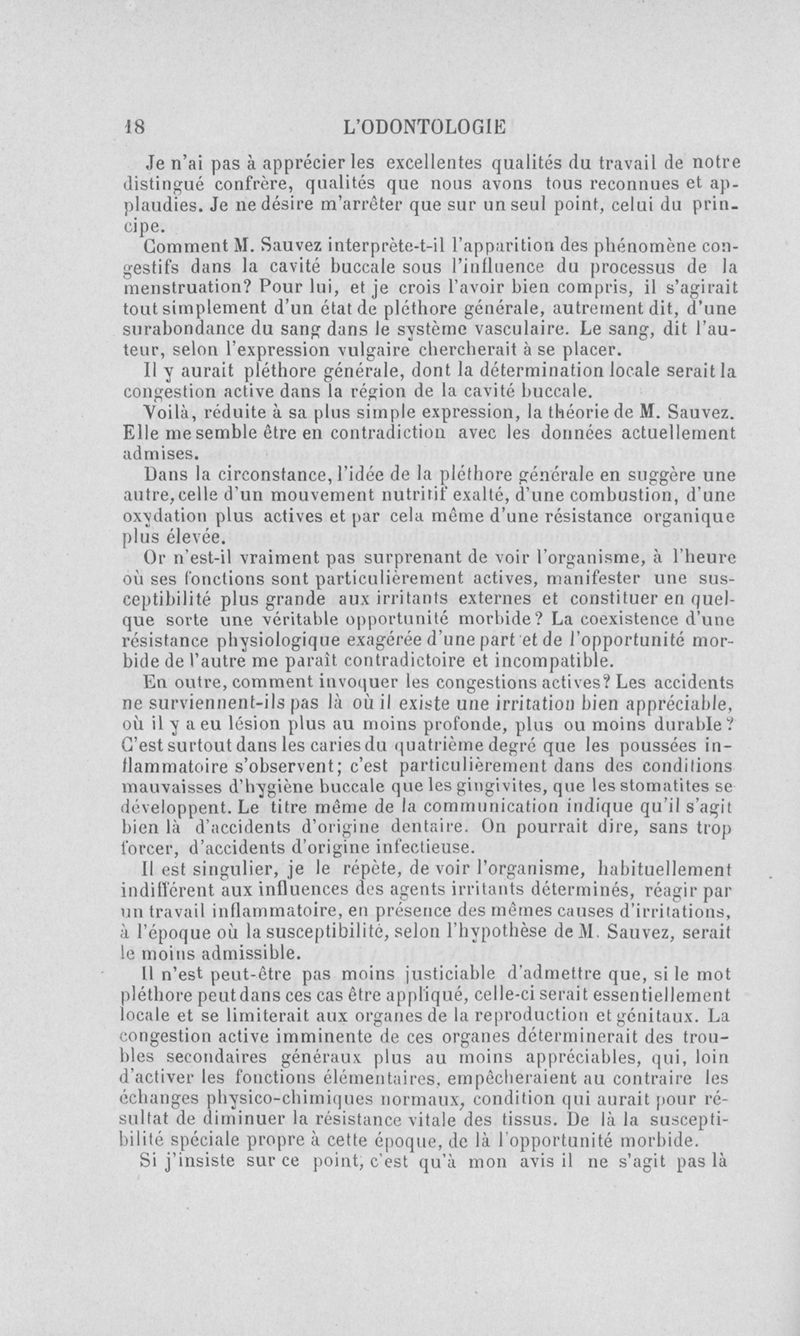 18 L'ODONTOLOGIE

Je n'ai pas à apprécier les excellentes qualités du travail de notre distingué confrère, qualités que nous avons tous reconnues et applaudies. Je ne désire m'arrêter que sur un seul point, celui du principe.

Comment M. Sauvez interprète-t-il l'apparition des phénomène congestifs dans la cavité buccale sous l'influence du processus de la menstruation? Pour lui, et je crois l'avoir bien compris, il s'agirait tout simplement d'un état de pléthore générale, autrement dit, d'une surabondance du sang dans le système vasculaire. Le sang, dit l'auteur, selon l'expression vulgaire chercherait à se placer.

Il y aurait pléthore générale, dont la détermination locale serait la congestion active dans la région de la cavité buccale.

Voilà, réduite à sa plus simple expression, la théorie de M. Sauvez. Elle me semble être en contradiction avec les données actuellement admises.

Dans la circonstance, l'idée de la pléthore générale en suggère une autre, celle d'un mouvement nutritif exalté, d'une combustion, d'une oxydation plus actives et par cela même d'une résistance organique plus élevée.

Or n'est-il vraiment pas surprenant de voir l'organisme, à l'heure où ses fonctions sont particulièrement actives, manifester une susceptibilité plus grande aux irritants externes et constituer en quelque sorte une véritable opportunité morbide? La coexistence d'une résistance physiologique exagérée d'une part et de l'opportunité morbide de l'autre me paraît contradictoire et incompatible.

En outre, comment invoquer les congestions actives? Les accidents ne surviennent-ils pas là où il existe une irritation bien appréciable, où il y a eu lésion plus au moins profonde, plus ou moins durable? C'est surtout dans les caries du quatrième degré que les poussées inflammatoire s'observent; c'est particulièrement dans des conditions mauvaisses d'hygiène buccale que les gingivites, que les stomatites se développent. Le titre même de la communication indique qu'il s'agit bien là d'accidents d'origine dentaire. On pourrait dire, sans trop forcer, d'accidents d'origine infectieuse.

Il est singulier, je le répète, de voir l'organisme, habituellement indifférent aux influences des agents irritants déterminés, réagir par un travail inflammatoire, en présence des mêmes causes d'irritations, à l'époque où la susceptibilité, selon l'hypothèse de M. Sauvez, serait le moins admissible.

Il n'est peut-être pas moins justiciable d'admettre que, si le mot pléthore peut dans ces cas être appliqué, celle-ci serait essentiellement locale et se limiterait aux organes de la reproduction et génitaux. La congestion active imminente de ces organes déterminerait des troubles secondaires généraux plus au moins appréciables, qui, loin d'activer les fonctions élémentaires, empêcheraient au contraire les échanges physico-chimiques normaux, condition qui aurait pour résultat de diminuer la résistance vitale des tissus. De là la susceptibilité spéciale propre à cette époque, de là l'opportunité morbide.

Si j'insiste sur ce point, c'est qu'à mon avis il ne s'agit pas là